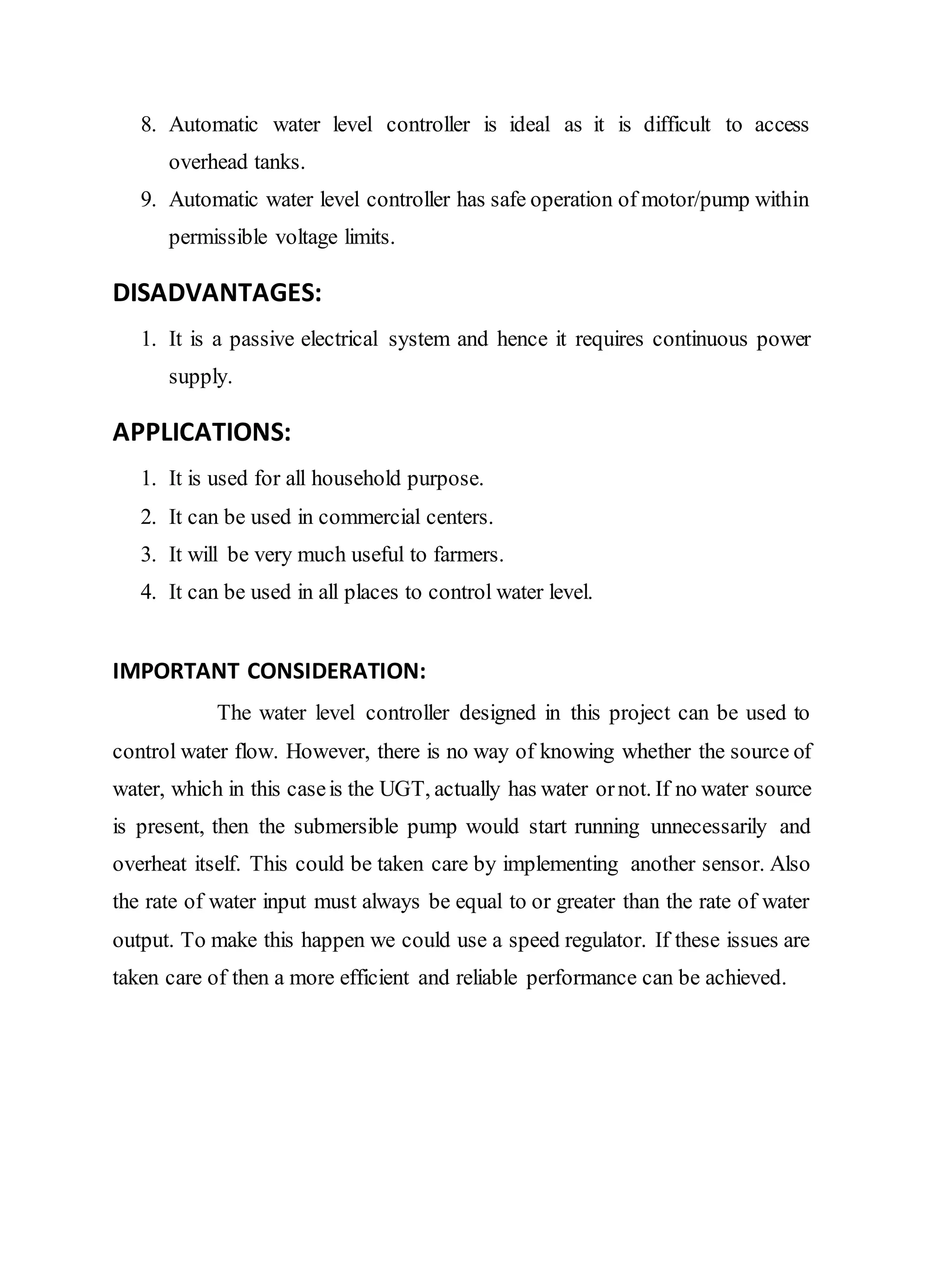 8. Automatic water level controller is ideal as it is difficult to access overhead tanks.
9. Automatic water level controller has safe operation of motor/pump within permissible voltage limits.

DISADVANTAGES:

1. It is a passive electrical system and hence it requires continuous power supply.

APPLICATIONS:

1. It is used for all household purpose.
2. It can be used in commercial centers.
3. It will be very much useful to farmers.
4. It can be used in all places to control water level.

IMPORTANT CONSIDERATION:

The water level controller designed in this project can be used to control water flow. However, there is no way of knowing whether the source of water, which in this case is the UGT, actually has water or not. If no water source is present, then the submersible pump would start running unnecessarily and overheat itself. This could be taken care by implementing another sensor. Also the rate of water input must always be equal to or greater than the rate of water output. To make this happen we could use a speed regulator. If these issues are taken care of then a more efficient and reliable performance can be achieved.